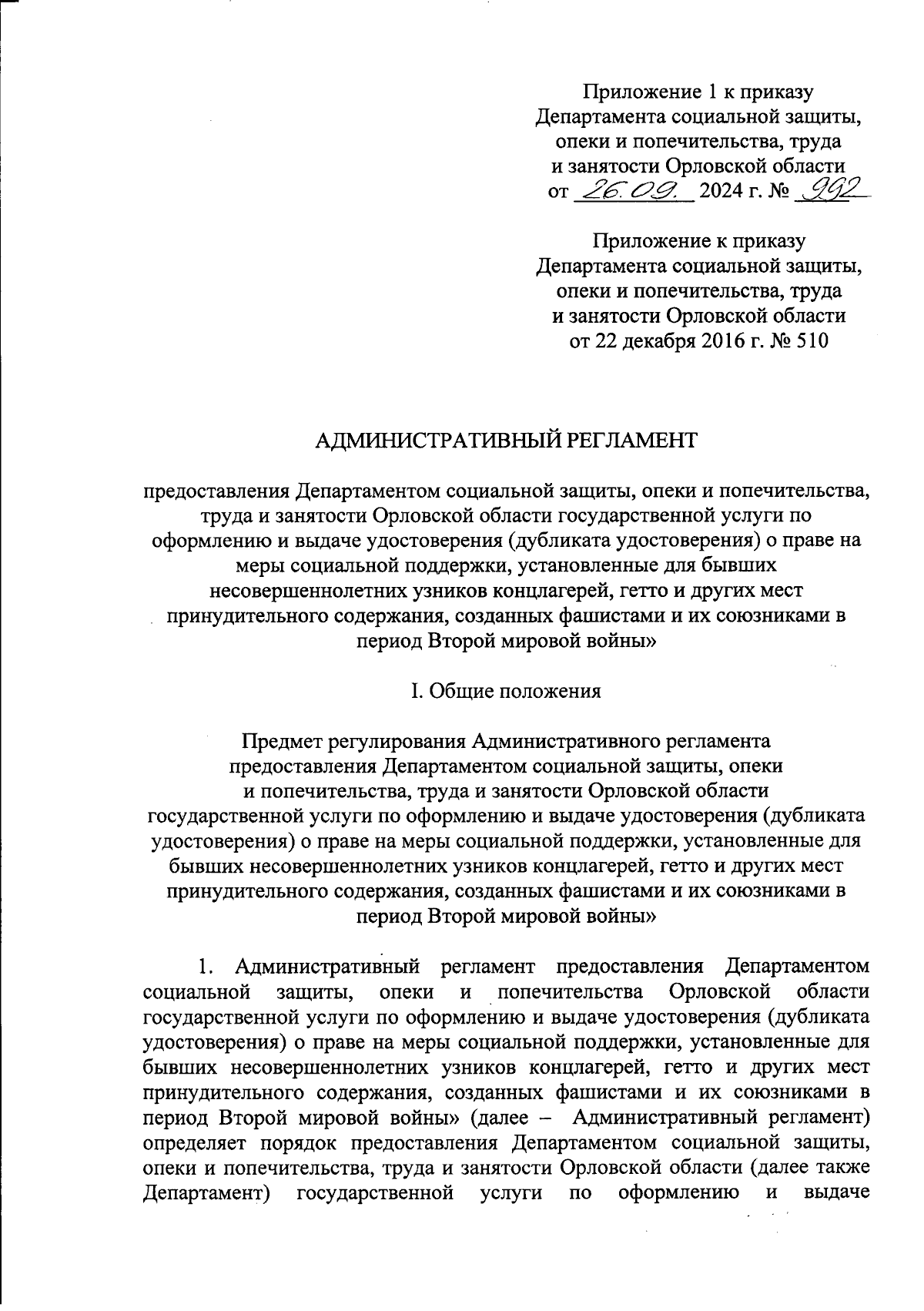 Приложение 1 к приказу
Департамента социальной защиты, опеки и попечительства, труда и занятости Орловской области
от 26.09. 2024 г. № 992

Приложение к приказу
Департамента социальной защиты, опеки и попечительства, труда и занятости Орловской области
от 22 декабря 2016 г. № 510

АДМИНИСТРАТИВНЫЙ РЕГЛАМЕНТ

предоставления Департаментом социальной защиты, опеки и попечительства, труда и занятости Орловской области государственной услуги по оформлению и выдаче удостоверения (дубликата удостоверения) о праве на меры социальной поддержки, установленные для бывших несовершеннолетних узников концлагерей, гетто и других мест принудительного содержания, созданных фашистами и их союзниками в период Второй мировой войны»

I. Общие положения

Предмет регулирования Административного регламента предоставления Департаментом социальной защиты, опеки и попечительства, труда и занятости Орловской области государственной услуги по оформлению и выдаче удостоверения (дубликата удостоверения) о праве на меры социальной поддержки, установленные для бывших несовершеннолетних узников концлагерей, гетто и других мест принудительного содержания, созданных фашистами и их союзниками в период Второй мировой войны»

1. Административный регламент предоставления Департаментом социальной защиты, опеки и попечительства Орловской области государственной услуги по оформлению и выдаче удостоверения (дубликата удостоверения) о праве на меры социальной поддержки, установленные для бывших несовершеннолетних узников концлагерей, гетто и других мест принудительного содержания, созданных фашистами и их союзниками в период Второй мировой войны» (далее – Административный регламент) определяет порядок предоставления Департаментом социальной защиты, опеки и попечительства, труда и занятости Орловской области (далее также Департамент) государственной услуги по оформлению и выдаче